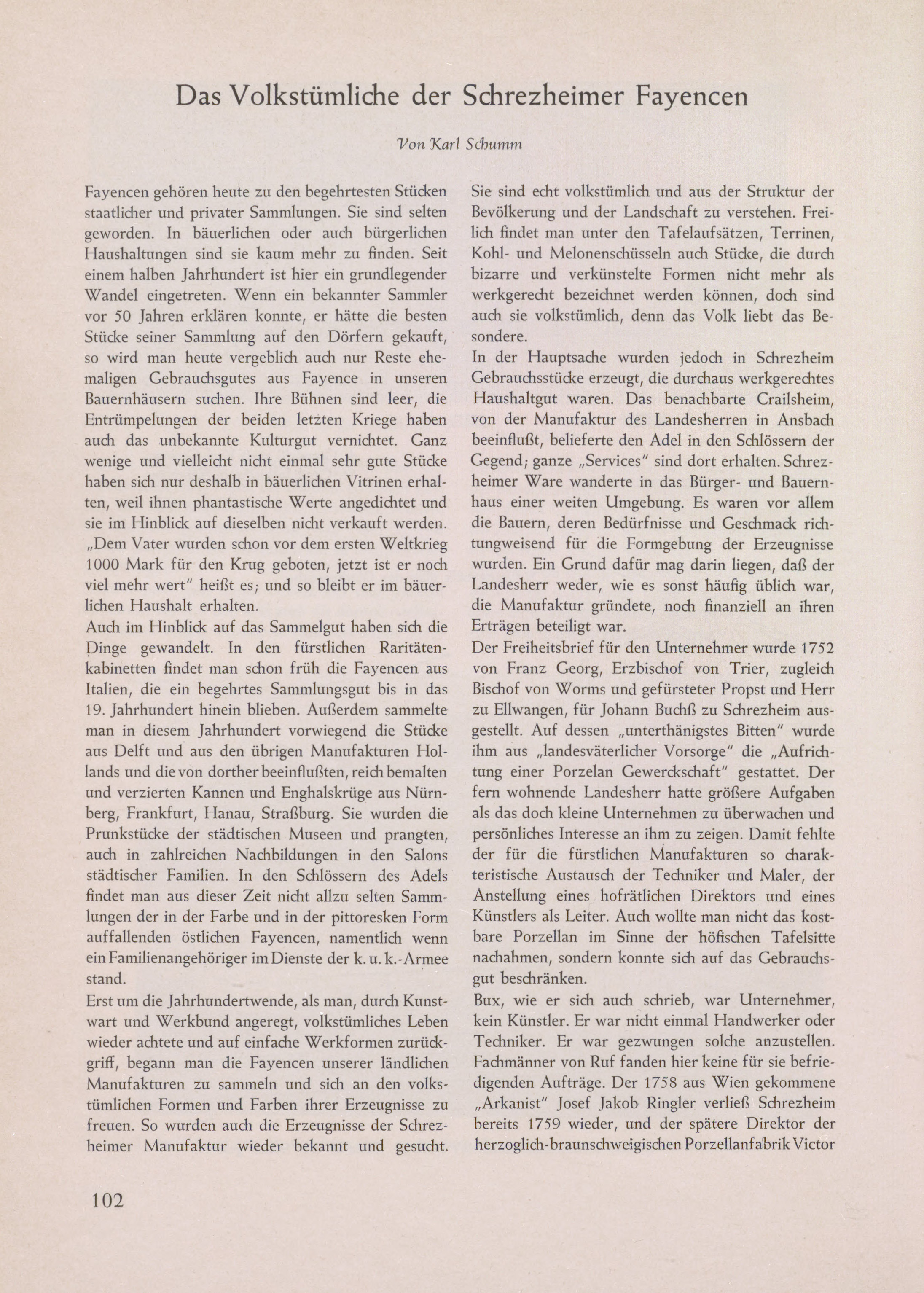 Das Volkstümliche der Schrezheimer Fayencen

Von Karl Schumm

Fayencen gehören heute zu den begehrtesten Stücken staatlicher und privater Sammlungen. Sie sind selten geworden. In bäuerlichen oder auch bürgerlichen Haushaltungen sind sie kaum mehr zu finden. Seit einem halben Jahrhundert ist hier ein grundlegender Wandel eingetreten. Wenn ein bekannter Sammler vor 50 Jahren erklären konnte, er hätte die besten Stücke seiner Sammlung auf den Dörfern gekauft, so wird man heute vergeblich auch nur Reste ehemaligen Gebrauchsgutes aus Fayence in unseren Bauernhäusern suchen. Ihre Bühnen sind leer, die Entrümpelungen der beiden letzten Kriege haben auch das unbekannte Kulturgut vernichtet. Ganz wenige und vielleicht nicht einmal sehr gute Stücke haben sich nur deshalb in bäuerlichen Vitrinen erhalten, weil ihnen phantastische Werte angedichtet und sie im Hinblick auf dieselben nicht verkauft werden. „Dem Vater wurden schon vor dem ersten Weltkrieg 1000 Mark für den Krug geboten, jetzt ist er noch viel mehr wert" heißt es; und so bleibt er im bäuerlichen Haushalt erhalten.
Auch im Hinblick auf das Sammelgut haben sich die Dinge gewandelt. In den fürstlichen Raritätenkabinetten findet man schon früh die Fayencen aus Italien, die ein begehrtes Sammlungsgut bis in das 19. Jahrhundert hinein blieben. Außerdem sammelte man in diesem Jahrhundert vorwiegend die Stücke aus Delft und aus den übrigen Manufakturen Hollands und die von dorther beeinflußten, reich bemalten und verzierten Kannen und Enghalskrüge aus Nürnberg, Frankfurt, Hanau, Straßburg. Sie wurden die Prunkstücke der städtischen Museen und prangten, auch in zahlreichen Nachbildungen in den Salons städtischer Familien. In den Schlössern des Adels findet man aus dieser Zeit nicht allzu selten Sammlungen der in der Farbe und in der pittoresken Form auffallenden östlichen Fayencen, namentlich wenn ein Familienangehöriger im Dienste der k. u. k.-Armee stand.
Erst um die Jahrhundertwende, als man, durch Kunstwart und Werkbund angeregt, volkstümliches Leben wieder achtete und auf einfache Werkformen zurückgriff, begann man die Fayencen unserer ländlichen Manufakturen zu sammeln und sich an den volkstümlichen Formen und Farben ihrer Erzeugnisse zu freuen. So wurden auch die Erzeugnisse der Schrezheimer Manufaktur wieder bekannt und gesucht. Sie sind echt volkstümlich und aus der Struktur der Bevölkerung und der Landschaft zu verstehen. Freilich findet man unter den Tafelaufsätzen, Terrinen, Kohl- und Melonenschüsseln auch Stücke, die durch bizarre und verkünstelte Formen nicht mehr als werkgerecht bezeichnet werden können, doch sind auch sie volkstümlich, denn das Volk liebt das Besondere.
In der Hauptsache wurden jedoch in Schrezheim Gebrauchsstücke erzeugt, die durchaus werkgerechtes Haushaltgut waren. Das benachbarte Crailsheim, von der Manufaktur des Landesherren in Ansbach beeinflußt, belieferte den Adel in den Schlössern der Gegend; ganze „Services" sind dort erhalten. Schrezheimer Ware wanderte in das Bürger- und Bauernhaus einer weiten Umgebung. Es waren vor allem die Bauern, deren Bedürfnisse und Geschmack richtungweisend für die Formgebung der Erzeugnisse wurden. Ein Grund dafür mag darin liegen, daß der Landesherr weder, wie es sonst häufig üblich war, die Manufaktur gründete, noch finanziell an ihren Erträgen beteiligt war.
Der Freiheitsbrief für den Unternehmer wurde 1752 von Franz Georg, Erzbischof von Trier, zugleich Bischof von Worms und gefürsteter Propst und Herr zu Ellwangen, für Johann Buchß zu Schrezheim ausgestellt. Auf dessen „unterthänigstes Bitten" wurde ihm aus „landesväterlicher Vorsorge" die „Aufrichtung einer Porzelan Gewerckschaft" gestattet. Der fern wohnende Landesherr hatte größere Aufgaben als das doch kleine Unternehmen zu überwachen und persönliches Interesse an ihm zu zeigen. Damit fehlte der für die fürstlichen Manufakturen so charakteristische Austausch der Techniker und Maler, der Anstellung eines hofrätlichen Direktors und eines Künstlers als Leiter. Auch wollte man nicht das kostbare Porzellan im Sinne der höfischen Tafelsitte nachahmen, sondern konnte sich auf das Gebrauchsgut beschränken.
Bux, wie er sich auch schrieb, war Unternehmer, kein Künstler. Er war nicht einmal Handwerker oder Techniker. Er war gezwungen solche anzustellen. Fachmänner von Ruf fanden hier keine für sie befriedigenden Aufträge. Der 1758 aus Wien gekommene „Arkanist" Josef Jakob Ringler verließ Schrezheim bereits 1759 wieder, und der spätere Direktor der herzoglich-braunschweigischen Porzellanfabrik Victor

102